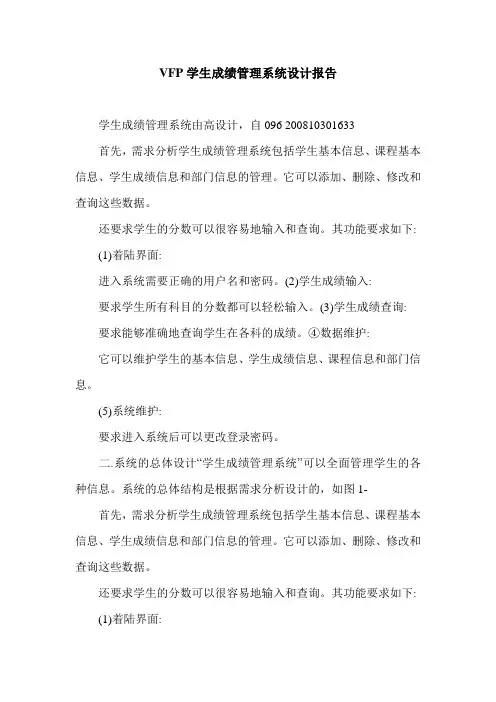 VFP 学生成绩管理系统设计报告

学生成绩管理系统由高设计，自 096 200810301633

首先，需求分析学生成绩管理系统包括学生基本信息、课程基本信息、学生成绩信息和部门信息的管理。它可以添加、删除、修改和查询这些数据。

还要求学生的分数可以很容易地输入和查询。其功能要求如下:

(1)着陆界面:

进入系统需要正确的用户名和密码。(2)学生成绩输入:

要求学生所有科目的分数都可以轻松输入。(3)学生成绩查询:

要求能够准确地查询学生在各科的成绩。④数据维护:

它可以维护学生的基本信息、学生成绩信息、课程信息和部门信息。

(5)系统维护:

要求进入系统后可以更改登录密码。

二.系统的总体设计“学生成绩管理系统”可以全面管理学生的各种信息。系统的总体结构是根据需求分析设计的，如图 1-

首先，需求分析学生成绩管理系统包括学生基本信息、课程基本信息、学生成绩信息和部门信息的管理。它可以添加、删除、修改和查询这些数据。

还要求学生的分数可以很容易地输入和查询。其功能要求如下:

(1)着陆界面: